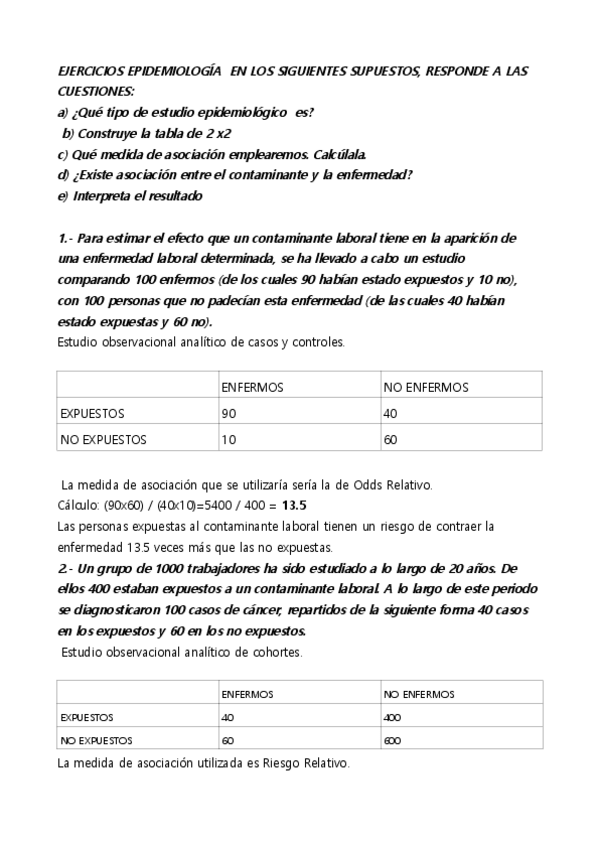 EJERCICIOS EPIDEMIOLOGÍA EN LOS SIGUIENTES SUPUESTOS, RESPONDE A LAS CUESTIONES:
a) ¿Qué tipo de estudio epidemiológico es?
b) Construye la tabla de 2 x2
c) Qué medida de asociación emplearemos. Calcúlala.
d) ¿Existe asociación entre el contaminante y la enfermedad?
e) Interpreta el resultado

1.- Para estimar el efecto que un contaminante laboral tiene en la aparición de una enfermedad laboral determinada, se ha llevado a cabo un estudio comparando 100 enfermos (de los cuales 90 habían estado expuestos y 10 no), con 100 personas que no padecían esta enfermedad (de las cuales 40 habían estado expuestas y 60 no).
Estudio observacional analítico de casos y controles.

| | ENFERMOS | NO ENFERMOS |
|---|---|---|
| EXPUESTOS | 90 | 40 |
| NO EXPUESTOS | 10 | 60 |

La medida de asociación que se utilizaría sería la de Odds Relativo.
Cálculo: (90x60) / (40x10)=5400 / 400 = 13.5
Las personas expuestas al contaminante laboral tienen un riesgo de contraer la enfermedad 13.5 veces más que las no expuestas.
2.- Un grupo de 1000 trabajadores ha sido estudiado a lo largo de 20 años. De ellos 400 estaban expuestos a un contaminante laboral. A lo largo de este periodo se diagnosticaron 100 casos de cáncer, repartidos de la siguiente forma 40 casos en los expuestos y 60 en los no expuestos.
Estudio observacional analítico de cohortes.

| | ENFERMOS | NO ENFERMOS |
|---|---|---|
| EXPUESTOS | 40 | 400 |
| NO EXPUESTOS | 60 | 600 |

La medida de asociación utilizada es Riesgo Relativo.